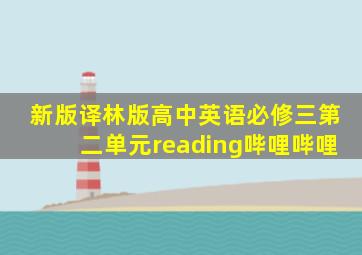 新版译林版高中英语必修三第二单元reading哔哩哔哩